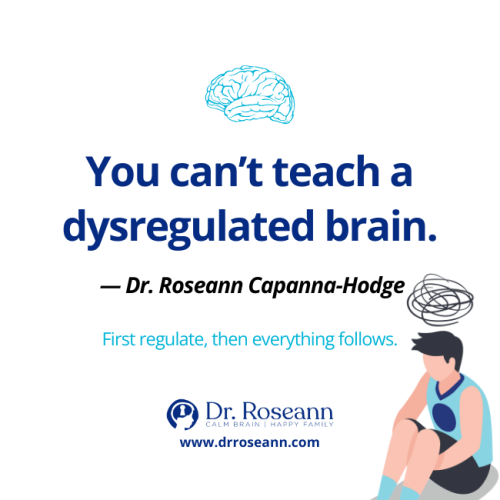 You can't teach a dysregulated brain.

— Dr. Roseann Capanna-Hodge

First regulate, then everything follows.

Dr. Roseann
CALM BRAIN | HAPPY FAMILY
www.drroseann.com